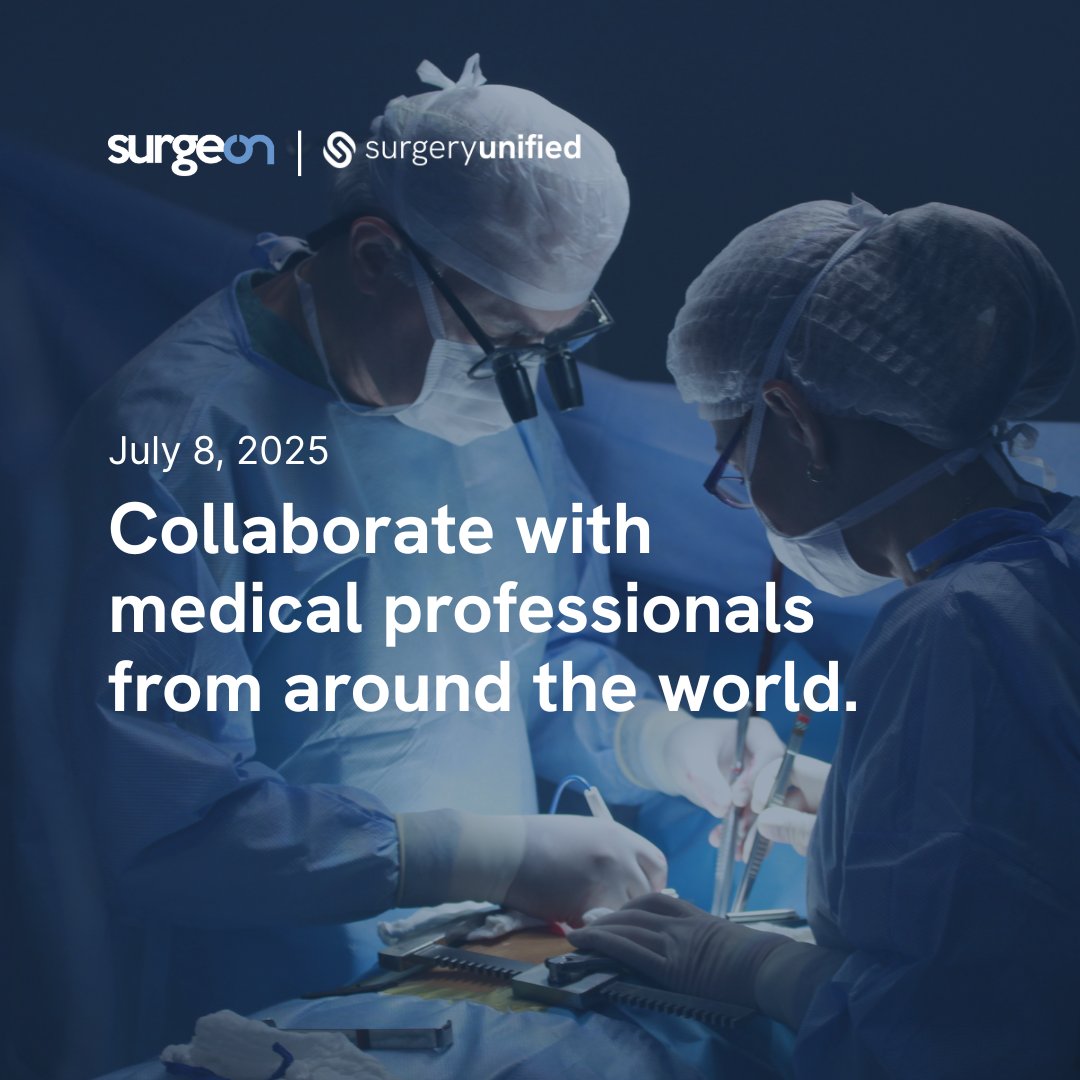 surgeon | surgeryunified

July 8, 2025

Collaborate with medical professionals from around the world.